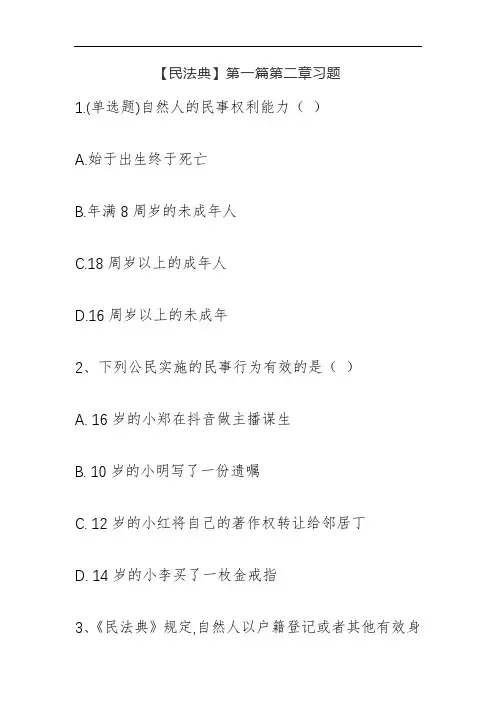 【民法典】第一篇第二章习题

1.(单选题)自然人的民事权利能力（ ）

A.始于出生终于死亡

B.年满 8 周岁的未成年人

C.18 周岁以上的成年人

D.16 周岁以上的未成年

2、下列公民实施的民事行为有效的是（ ）

A. 16 岁的小郑在抖音做主播谋生

B. 10 岁的小明写了一份遗嘱

C. 12 岁的小红将自己的著作权转让给邻居丁

D. 14 岁的小李买了一枚金戒指

3、《民法典》规定,自然人以户籍登记或者其他有效身